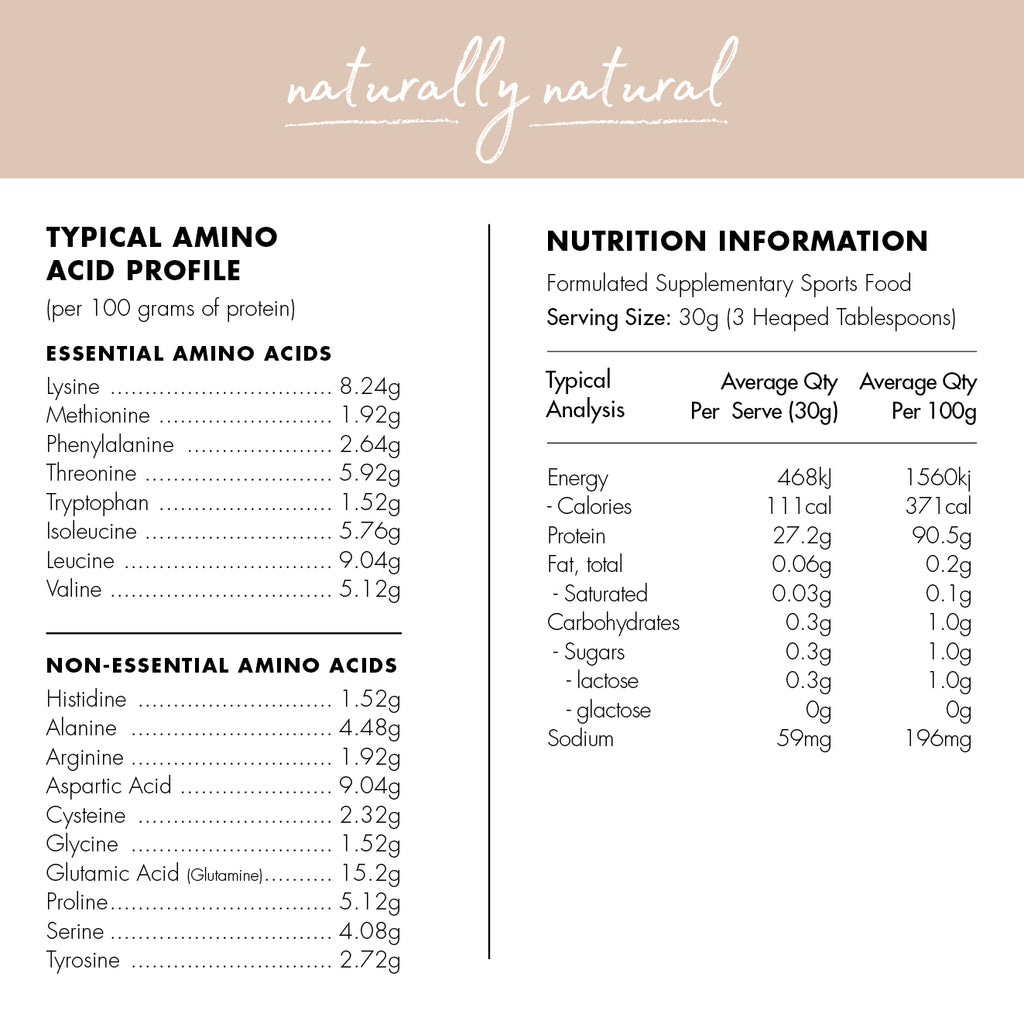 naturally natural

TYPICAL AMINO ACID PROFILE
(per 100 grams of protein)

ESSENTIAL AMINO ACIDS
Lysine ................................ 8.24g
Methionine ......................... 1.92g
Phenylalanine ..................... 2.64g
Threonine ........................... 5.92g
Tryptophan ......................... 1.52g
Isoleucine ........................... 5.76g
Leucine .............................. 9.04g
Valine ................................ 5.12g

NON-ESSENTIAL AMINO ACIDS
Histidine ............................ 1.52g
Alanine ............................. 4.48g
Arginine ............................. 1.92g
Aspartic Acid ...................... 9.04g
Cysteine ............................ 2.32g
Glycine ............................. 1.52g
Glutamic Acid (Glutamine).......... 15.2g
Proline................................ 5.12g
Serine ................................ 4.08g
Tyrosine ............................. 2.72g

NUTRITION INFORMATION
Formulated Supplementary Sports Food
Serving Size: 30g (3 Heaped Tablespoons)

| Typical Analysis | Average Qty Per Serve (30g) | Average Qty Per 100g |
|---|---|---|
| Energy | 468kJ | 1560kj |
| - Calories | 111cal | 371cal |
| Protein | 27.2g | 90.5g |
| Fat, total | 0.06g | 0.2g |
| - Saturated | 0.03g | 0.1g |
| Carbohydrates | 0.3g | 1.0g |
| - Sugars | 0.3g | 1.0g |
| - lactose | 0.3g | 1.0g |
| - glactose | 0g | 0g |
| Sodium | 59mg | 196mg |